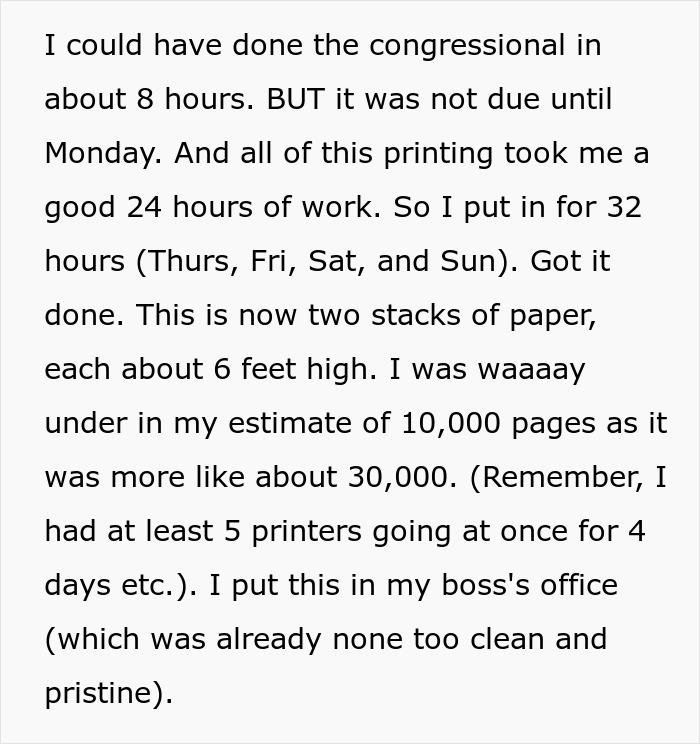 I could have done the congressional in about 8 hours. BUT it was not due until Monday. And all of this printing took me a good 24 hours of work. So I put in for 32 hours (Thurs, Fri, Sat, and Sun). Got it done. This is now two stacks of paper, each about 6 feet high. I was waaaay under in my estimate of 10,000 pages as it was more like about 30,000. (Remember, I had at least 5 printers going at once for 4 days etc.). I put this in my boss's office (which was already none too clean and pristine).